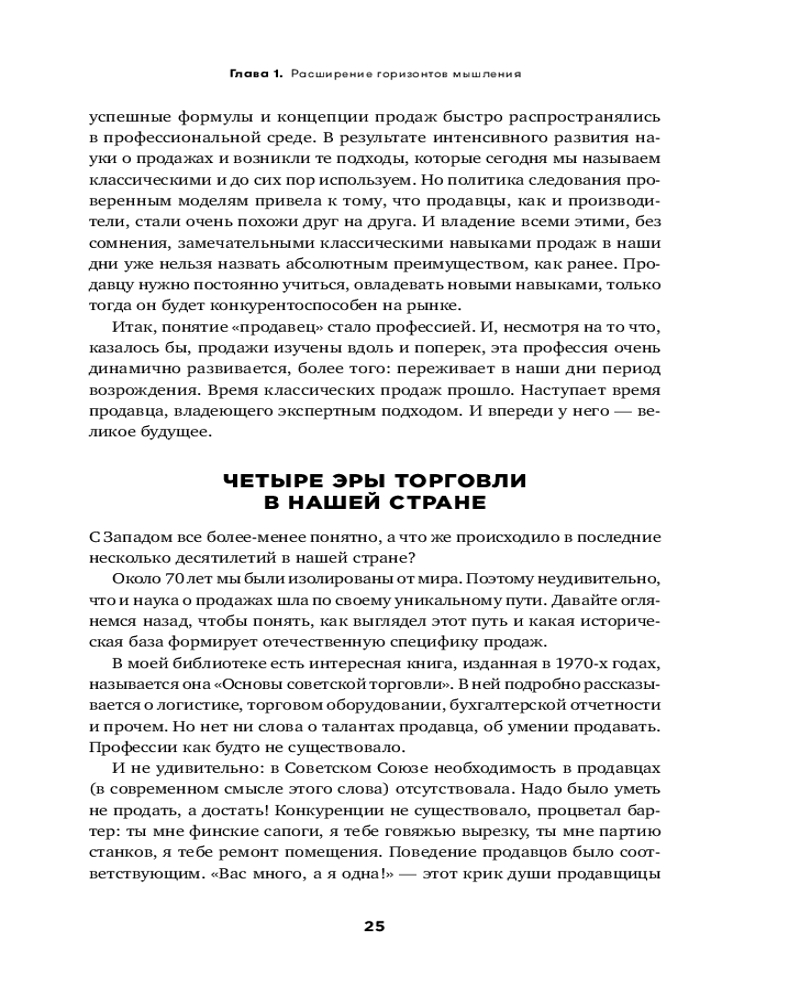 Глава 1. Расширение горизонтов мышления

успешные формулы и концепции продаж быстро распространялись в профессиональной среде. В результате интенсивного развития науки о продажах и возникли те подходы, которые сегодня мы называем классическими и до сих пор используем. Но политика следования проверенным моделям привела к тому, что продавцы, как и производители, стали очень похожи друг на друга. И владение всеми этими, без сомнения, замечательными классическими навыками продаж в наши дни уже нельзя назвать абсолютным преимуществом, как ранее. Продавцу нужно постоянно учиться, овладевать новыми навыками, только тогда он будет конкурентоспособен на рынке.

Итак, понятие «продавец» стало профессией. И, несмотря на то что, казалось бы, продажи изучены вдоль и поперек, эта профессия очень динамично развивается, более того: переживает в наши дни период возрождения. Время классических продаж прошло. Наступает время продавца, владеющего экспертным подходом. И впереди у него — великое будущее.

ЧЕТЫРЕ ЭРЫ ТОРГОВЛИ В НАШЕЙ СТРАНЕ

С Западом все более-менее понятно, а что же происходило в последние несколько десятилетий в нашей стране?

Около 70 лет мы были изолированы от мира. Поэтому неудивительно, что и наука о продажах шла по своему уникальному пути. Давайте оглянемся назад, чтобы понять, как выглядел этот путь и какая историческая база формирует отечественную специфику продаж.

В моей библиотеке есть интересная книга, изданная в 1970-х годах, называется она «Основы советской торговли». В ней подробно рассказывается о логистике, торговом оборудовании, бухгалтерской отчетности и прочем. Но нет ни слова о талантах продавца, об умении продавать. Профессии как будто не существовало.

И не удивительно: в Советском Союзе необходимость в продавцах (в современном смысле этого слова) отсутствовала. Надо было уметь не продать, а достать! Конкуренции не существовало, процветал бартер: ты мне финские сапоги, я тебе говяжью вырезку, ты мне партию станков, я тебе ремонт помещения. Поведение продавцов было соответствующим. «Вас много, а я одна!» — этот крик души продавщицы

25